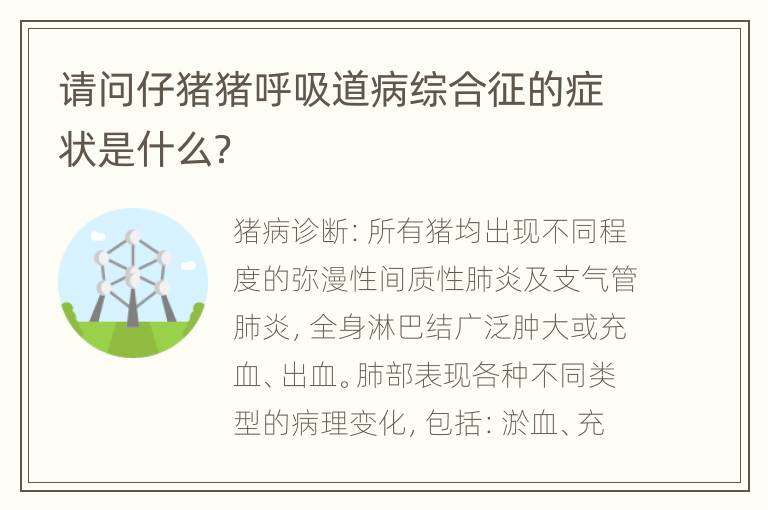 请问仔猪猪呼吸道病综合征的症状是什么?

猪病诊断: 所有猪均出现不同程度的弥漫性间质性肺炎及支气管肺炎, 全身淋巴结广泛肿大或充血、出血。肺部表现各种不同类型的病理变化, 包括: 淤血、充